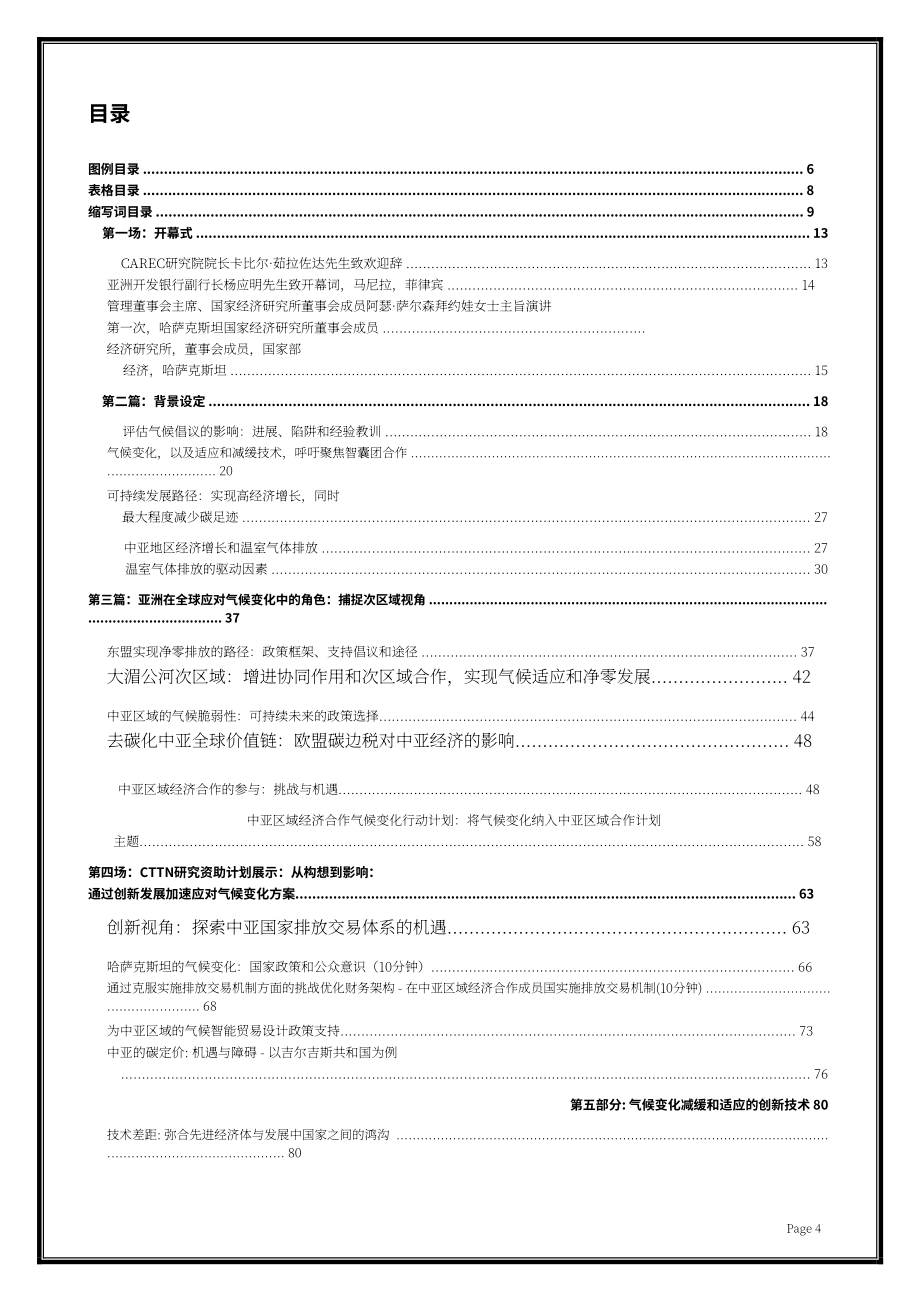 目录

图例目录 6
表格目录 8
缩写词目录 9
第一场：开幕式 13

CAREC研究院院长卡比尔·茹拉佐达先生致欢迎辞 13
亚洲开发银行副行长杨应明先生致开幕词，马尼拉，菲律宾 14
管理董事会主席、国家经济研究所董事会成员阿瑟·萨尔森拜约娃女士主旨演讲
第一次，哈萨克斯坦国家经济研究所董事会成员
经济研究所，董事会成员，国家部
经济，哈萨克斯坦 15

第二篇：背景设定 18

评估气候倡议的影响：进展、陷阱和经验教训 18
气候变化，以及适应和减缓技术，呼吁聚焦智囊团合作 20
可持续发展路径：实现高经济增长，同时
最大程度减少碳足迹 27

中亚地区经济增长和温室气体排放 27
温室气体排放的驱动因素 30

第三篇：亚洲在全球应对气候变化中的角色：捕捉次区域视角 37

东盟实现净零排放的路径：政策框架、支持倡议和途径 37
大湄公河次区域：增进协同作用和次区域合作，实现气候适应和净零发展 42

中亚区域的气候脆弱性：可持续未来的政策选择 44
去碳化中亚全球价值链：欧盟碳边税对中亚经济的影响 48

中亚区域经济合作的参与：挑战与机遇 48
中亚区域经济合作气候变化行动计划：将气候变化纳入中亚区域合作计划
主题 58

第四场：CTTN研究资助计划展示：从构想到影响：
通过创新发展加速应对气候变化方案 63

创新视角：探索中亚国家排放交易体系的机遇 63

哈萨克斯坦的气候变化：国家政策和公众意识（10分钟） 66
通过克服实施排放交易机制方面的挑战优化财务架构 - 在中亚区域经济合作成员国实施排放交易机制(10分钟) 68

为中亚区域的气候智能贸易设计政策支持 73
中亚的碳定价: 机遇与障碍 - 以吉尔吉斯共和国为例
76

第五部分: 气候变化减缓和适应的创新技术 80

技术差距: 弥合先进经济体与发展中国家之间的鸿沟 80

Page 4